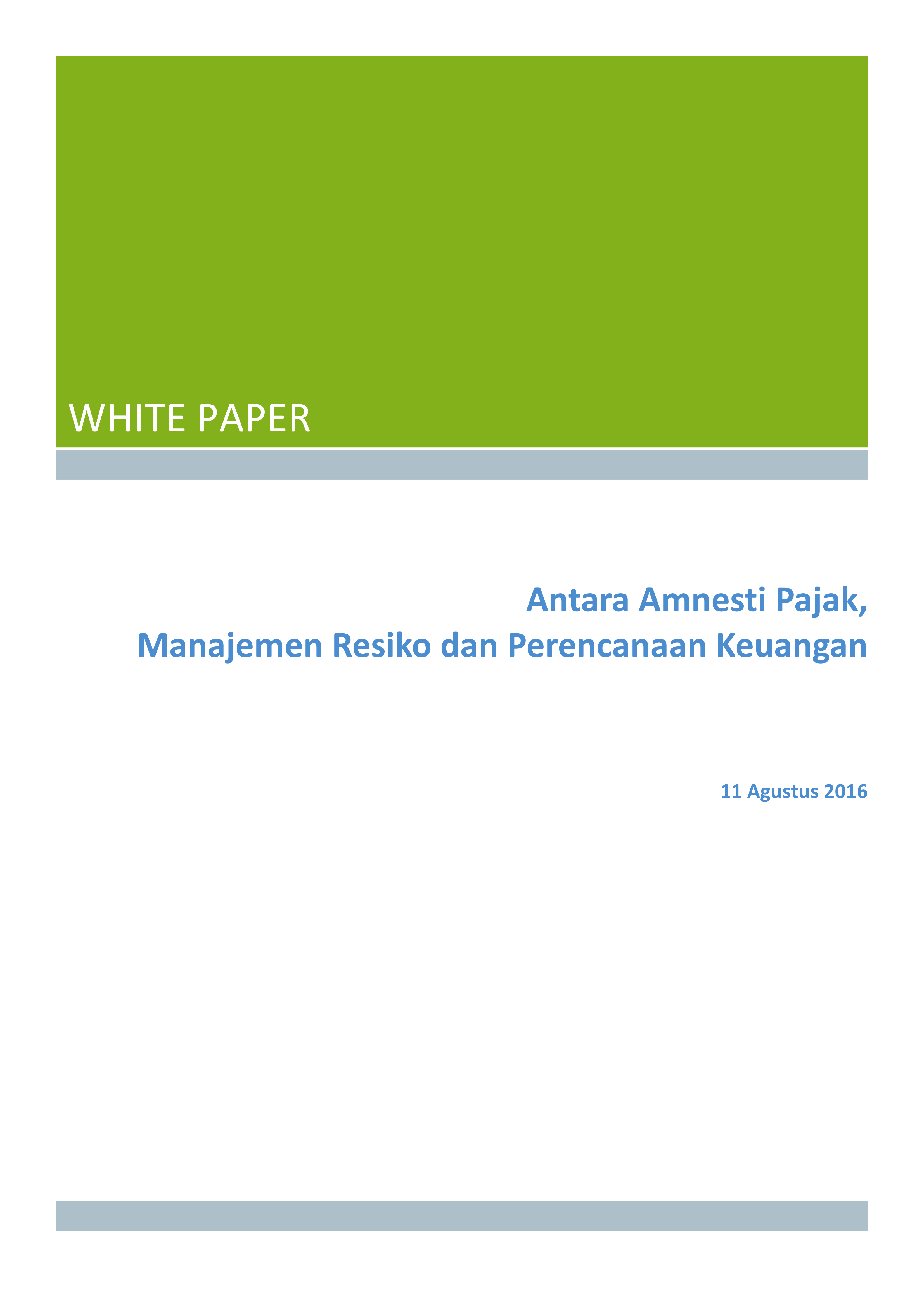 WHITE PAPER

Antara Amnesti Pajak,
Manajemen Resiko dan Perencanaan Keuangan

11 Agustus 2016